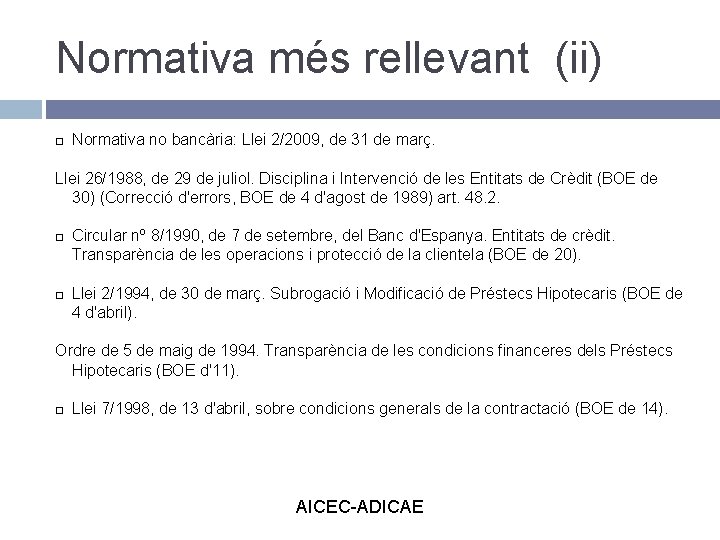 Normativa més rellevant (ii)

Normativa no bancària: Llei 2/2009, de 31 de març.

Llei 26/1988, de 29 de juliol. Disciplina i Intervenció de les Entitats de Crèdit (BOE de 30) (Correcció d'errors, BOE de 4 d'agost de 1989) art. 48.2.

Circular nº 8/1990, de 7 de setembre, del Banc d'Espanya. Entitats de crèdit. Transparència de les operacions i protecció de la clientela (BOE de 20).

Llei 2/1994, de 30 de març. Subrogació i Modificació de Préstecs Hipotecaris (BOE de 4 d'abril).

Ordre de 5 de maig de 1994. Transparència de les condicions financeres dels Préstecs Hipotecaris (BOE d'11).

Llei 7/1998, de 13 d'abril, sobre condicions generals de la contractació (BOE de 14).

AICEC-ADICAE